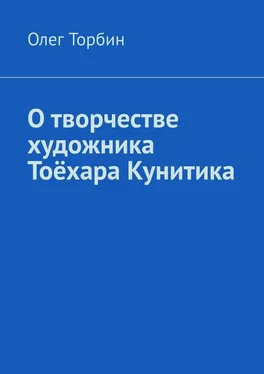 Олег Торбин

О творчестве художника Тоёхара Кунитика